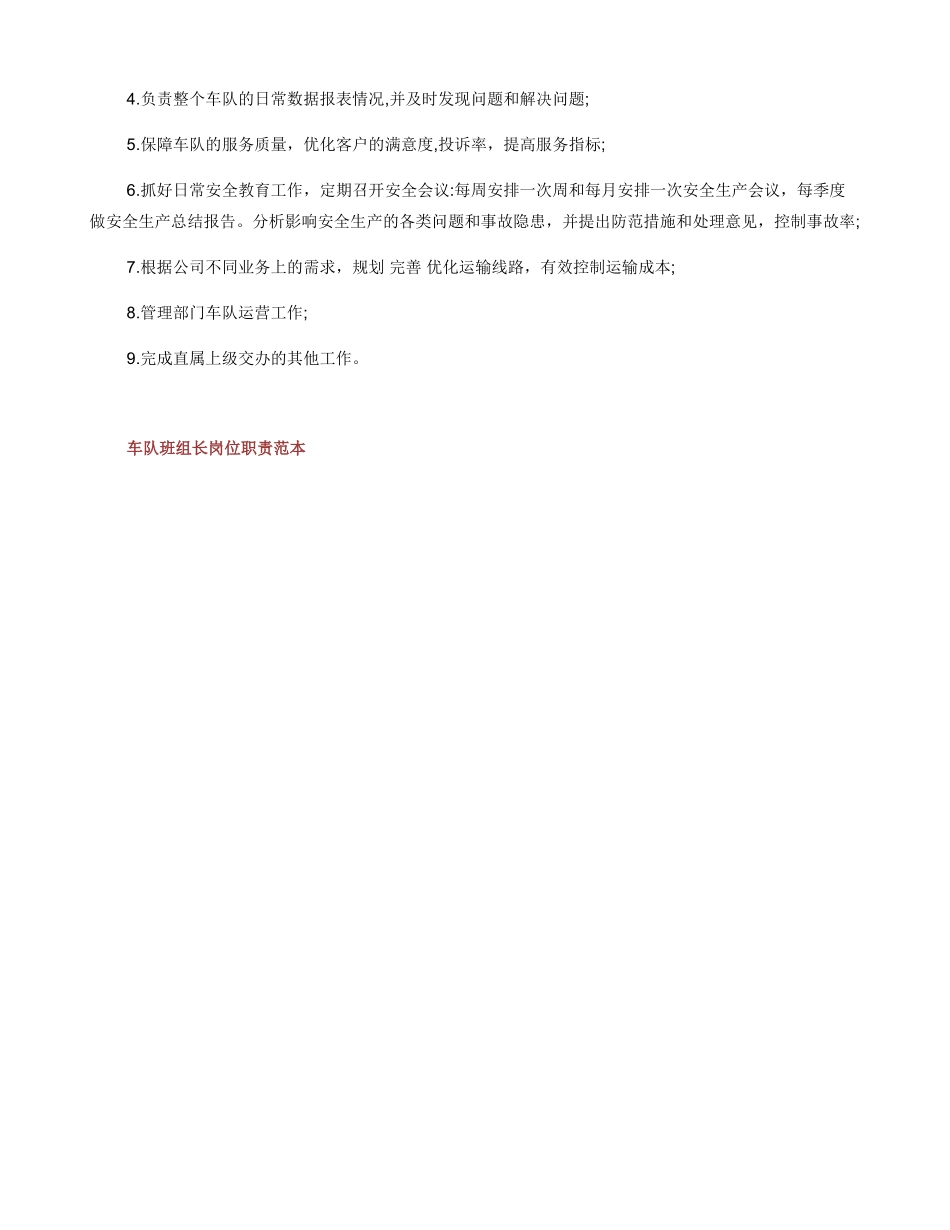 4.负责整个车队的日常数据报表情况,并及时发现问题和解决问题;

5.保障车队的服务质量，优化客户的满意度,投诉率，提高服务指标;

6.抓好日常安全教育工作，定期召开安全会议:每周安排一次周和每月安排一次安全生产会议，每季度做安全生产总结报告。分析影响安全生产的各类问题和事故隐患，并提出防范措施和处理意见，控制事故率;

7.根据公司不同业务上的需求，规划 完善 优化运输线路，有效控制运输成本;

8.管理部门车队运营工作;

9.完成直属上级交办的其他工作。

车队班组长岗位职责范本